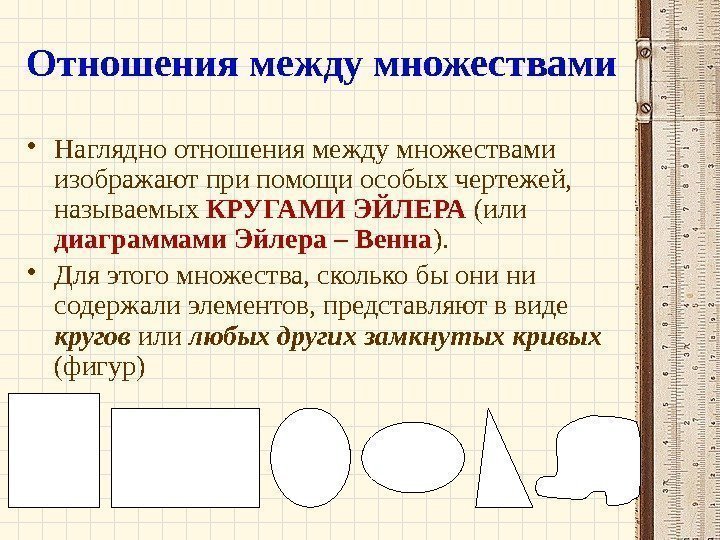 Отношения между множествами

• Наглядно отношения между множествами изображают при помощи особых чертежей, называемых КРУГАМИ ЭЙЛЕРА (или диаграммами Эйлера – Венна).

• Для этого множества, сколько бы они ни содержали элементов, представляют в виде кругов или любых других замкнутых кривых (фигур)